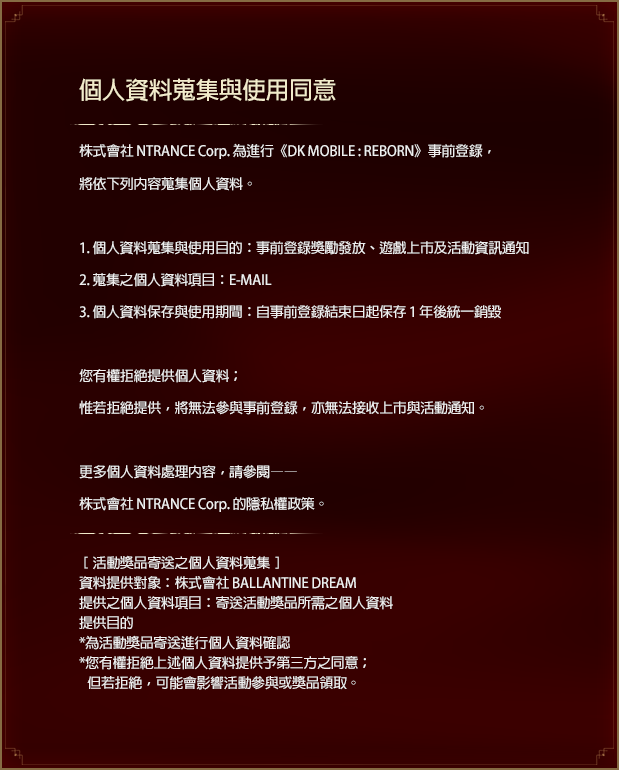 個人資料蒐集與使用同意

株式會社 NTRANCE Corp. 為進行《DK MOBILE : REBORN》事前登錄，

將依下列內容蒐集個人資料。

1. 個人資料蒐集與使用目的：事前登錄獎勵發放、遊戲上市及活動資訊通知

2. 蒐集之個人資料項目：E-MAIL

3. 個人資料保存與使用期間：自事前登錄結束日起保存 1 年後統一銷毀

您有權拒絕提供個人資料；

惟若拒絕提供，將無法參與事前登錄，亦無法接收上市與活動通知。

更多個人資料處理內容，請參閱——

株式會社 NTRANCE Corp. 的隱私權政策。

[ 活動獎品寄送之個人資料蒐集 ]
資料提供對象：株式會社 BALLANTINE DREAM
提供之個人資料項目：寄送活動獎品所需之個人資料
提供目的
*為活動獎品寄送進行個人資料確認
*您有權拒絕上述個人資料提供予第三方之同意；
但若拒絕，可能會影響活動參與或獎品領取。